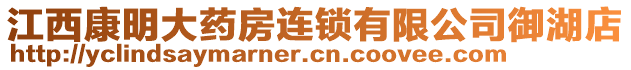 江西康明大药房连锁有限公司御湖店
http://yclindsaymarner.cn.coovee.com